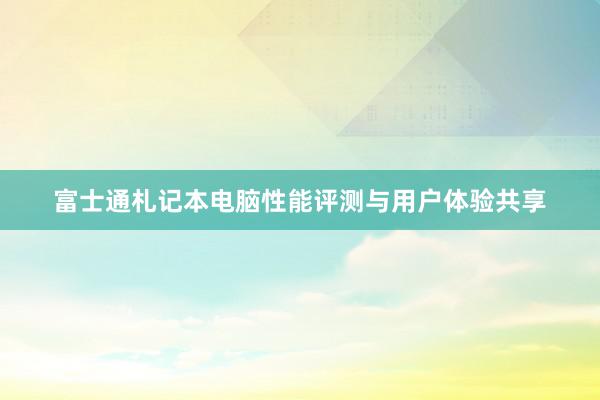 富士通札记本电脑性能评测与用户体验共享